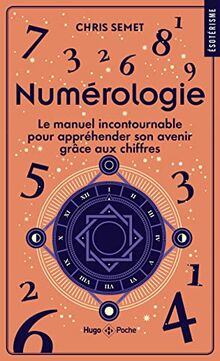 ÉSOTÉRISME

CHRIS SEMET

7 3 2 6 8 1 9

Numérologie

Le manuel incontournable pour appréhender son avenir grâce aux chiffres

5 3

I II III IV V VI VII VIII IX X XI XII

2 1

6 4

Hugo Poche